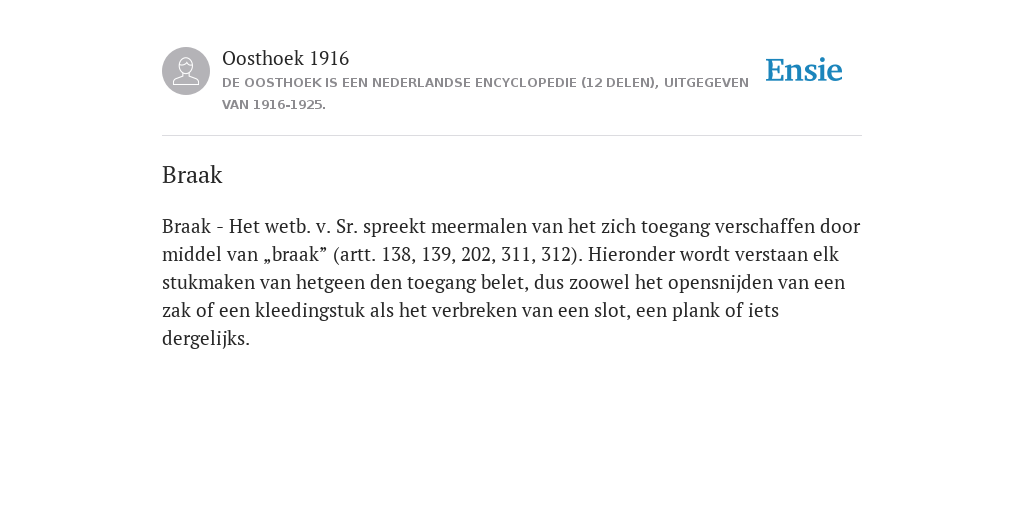 Oosthoek 1916
DE OOSTHOEK IS EEN NEDERLANDSE ENCYCLOPEDIE (12 DELEN), UITGEGEVEN VAN 1916-1925.

Ensie

Braak

Braak - Het wetb. v. Sr. spreekt meermalen van het zich toegang verschaffen door middel van „braak” (artt. 138, 139, 202, 311, 312). Hieronder wordt verstaan elk stukmaken van hetgeen den toegang belet, dus zoowel het opensnijden van een zak of een kleedingstuk als het verbreken van een slot, een plank of iets dergelijks.